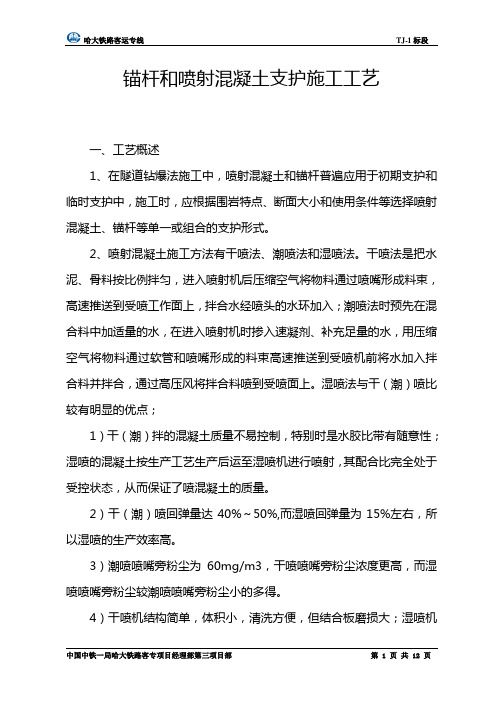 哈大铁路客运专线 TJ-1标段

锚杆和喷射混凝土支护施工工艺

一、工艺概述

1、在隧道钻爆法施工中，喷射混凝土和锚杆普遍应用于初期支护和临时支护中，施工时，应根据围岩特点、断面大小和使用条件等选择喷射混凝土、锚杆等单一或组合的支护形式。

2、喷射混凝土施工方法有干喷法、潮喷法和湿喷法。干喷法是把水泥、骨料按比例拌匀，进入喷射机后压缩空气将物料通过喷嘴形成料束，高速推送到受喷工作面上，拌合水经喷头的水环加入；潮喷法时预先在混合料中加适量的水，在进入喷射机时掺入速凝剂、补充足量的水，用压缩空气将物料通过软管和喷嘴形成的料束高速推送到受喷机前将水加入拌合料并拌合，通过高压风将拌合料喷到受喷面上。湿喷法与干（潮）喷比较有明显的优点；

1）干（潮）拌的混凝土质量不易控制，特别时是水胶比带有随意性；湿喷的混凝土按生产工艺生产后运至湿喷机进行喷射，其配合比完全处于受控状态，从而保证了喷混凝土的质量。

2）干（潮）喷回弹量达 40%～50%,而湿喷回弹量为 15%左右，所以湿喷的生产效率高。

3）潮喷喷嘴旁粉尘为 60mg/m3，干喷喷嘴旁粉尘浓度更高，而湿喷喷嘴旁粉尘较潮喷喷嘴旁粉尘小的多得。

4）干喷机结构简单，体积小，清洗方便，但结合板磨损大；湿喷机

中国中铁一局哈大铁路客专项目经理部第三项目部 第 1 页 共 12 页